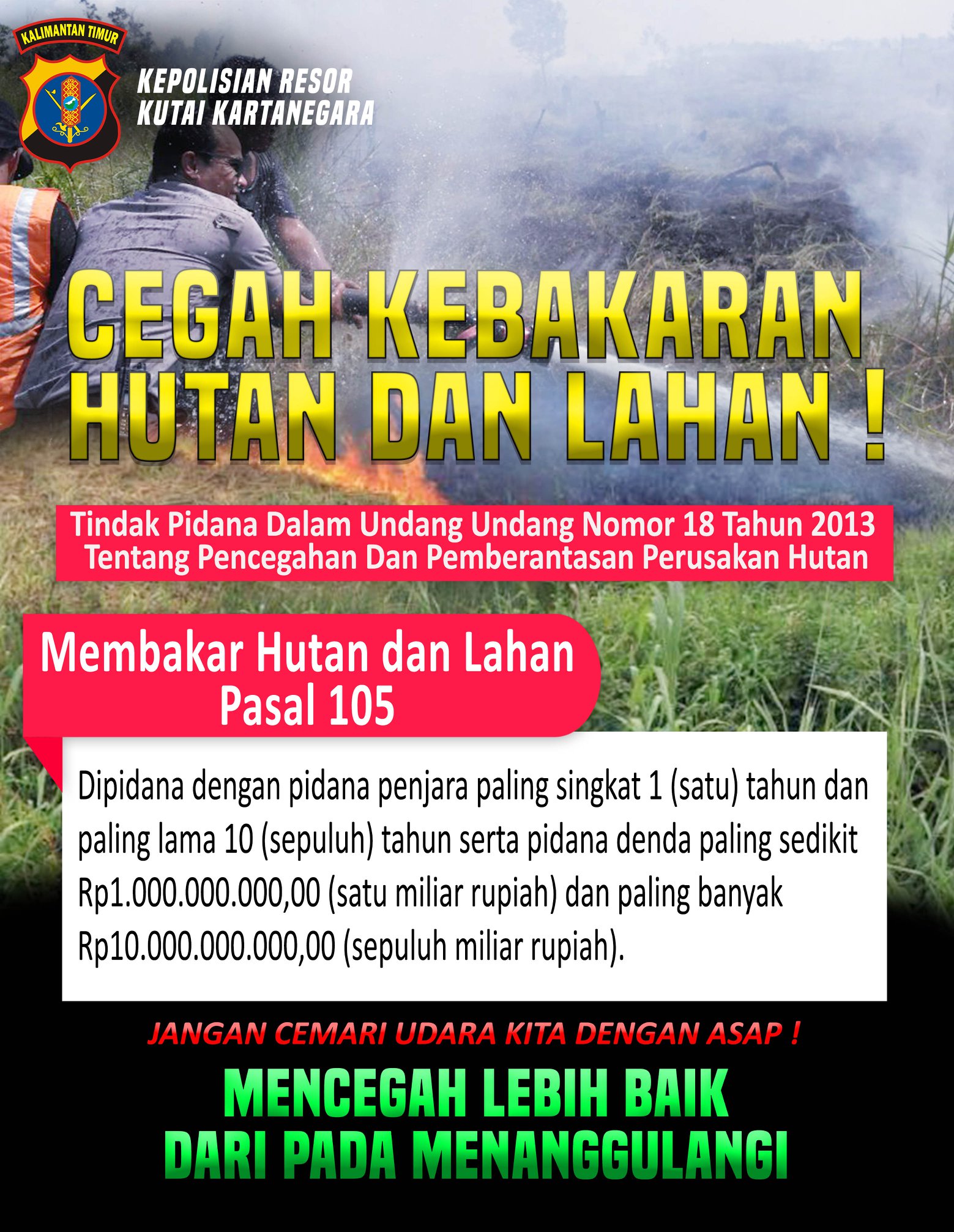 KALIMANTAN TIMUR

KEPOLISIAN RESOR
KUTAI KARTANEGARA

CEGAH KEBAKARAN
HUTAN DAN LAHAN !

Tindak Pidana Dalam Undang Undang Nomor 18 Tahun 2013
Tentang Pencegahan Dan Pemberantasan Perusakan Hutan

Membakar Hutan dan Lahan
Pasal 105

Dipidana dengan pidana penjara paling singkat 1 (satu) tahun dan paling lama 10 (sepuluh) tahun serta pidana denda paling sedikit Rp1.000.000.000,00 (satu miliar rupiah) dan paling banyak Rp10.000.000.000,00 (sepuluh miliar rupiah).

JANGAN CEMARI UDARA KITA DENGAN ASAP !

MENCEGAH LEBIH BAIK
DARI PADA MENANGGULANGI